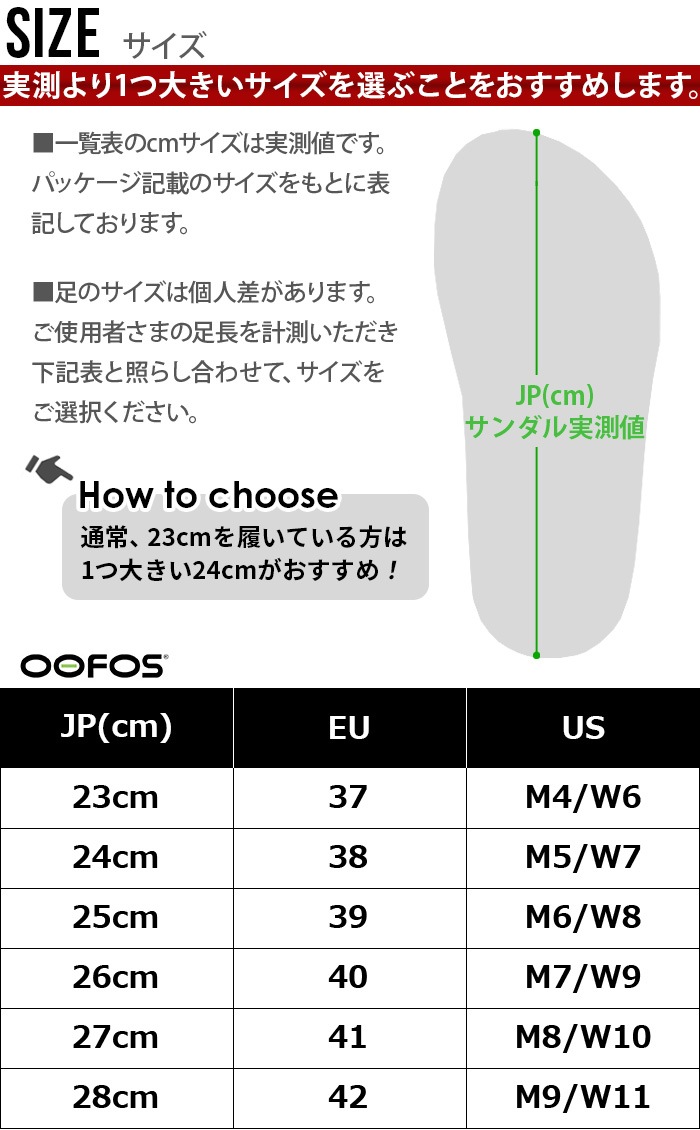 SIZE サイズ

実測より1つ大きいサイズを選ぶことをおすすめします。

■一覧表のcmサイズは実測値です。パッケージ記載のサイズをもとに表記しております。

■足のサイズは個人差があります。ご使用者さまの足長を計測いただき下記表と照らし合わせて、サイズをご選択ください。

JP(cm)
サンダル実測値

How to choose
通常、23cmを履いている方は1つ大きい24cmがおすすめ！

OOFOS

| JP(cm) | EU | US |
|---|---|---|
| 23cm | 37 | M4/W6 |
| 24cm | 38 | M5/W7 |
| 25cm | 39 | M6/W8 |
| 26cm | 40 | M7/W9 |
| 27cm | 41 | M8/W10 |
| 28cm | 42 | M9/W11 |